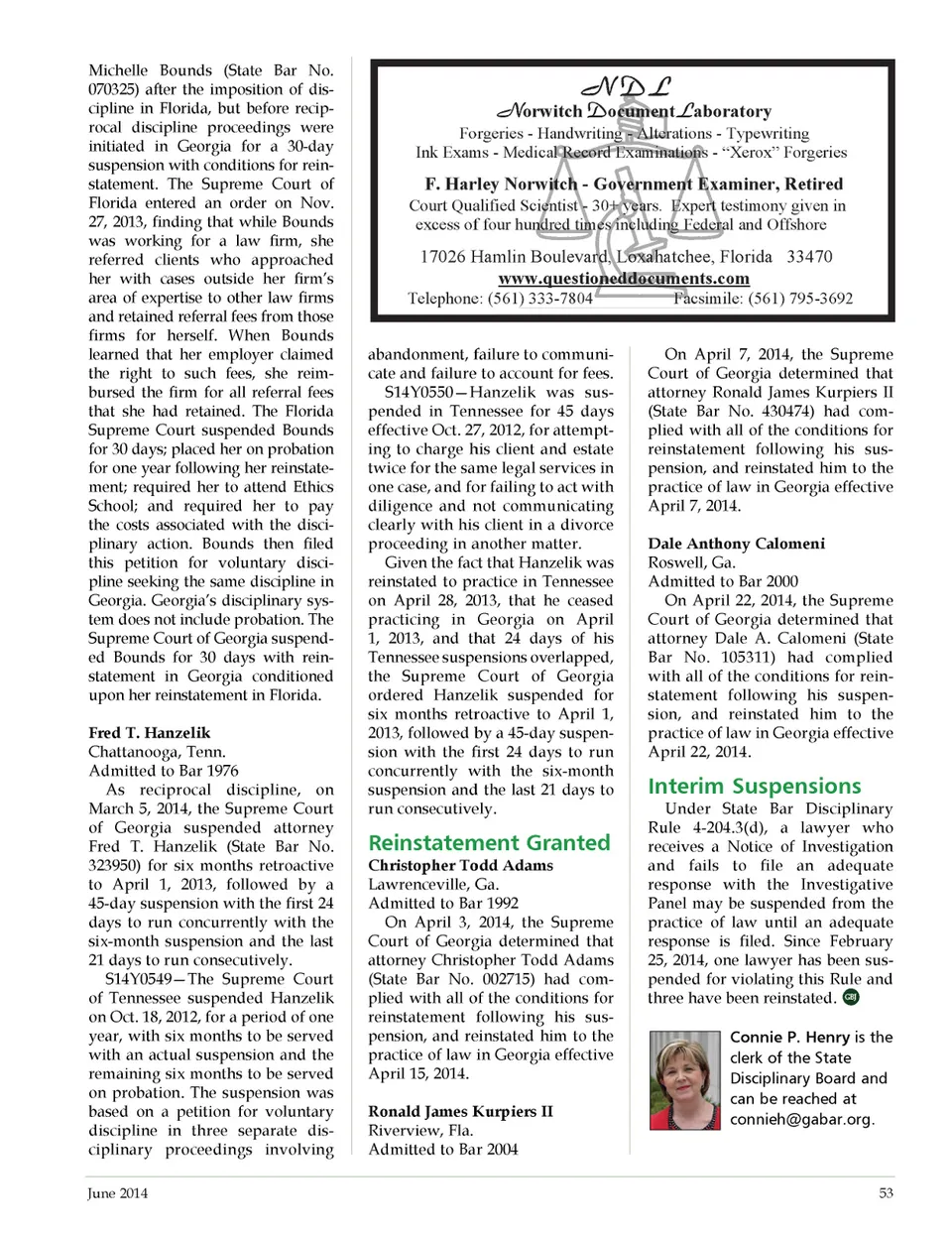 Michelle Bounds (State Bar No. 070325) after the imposition of discipline in Florida, but before reciprocal discipline proceedings were initiated in Georgia for a 30-day suspension with conditions for reinstatement. The Supreme Court of Florida entered an order on Nov. 27, 2013, finding that while Bounds was working for a law firm, she referred clients who approached her with cases outside her firm's area of expertise to other law firms and retained referral fees from those firms for herself. When Bounds learned that her employer claimed the right to such fees, she reimbursed the firm for all referral fees that she had retained. The Florida Supreme Court suspended Bounds for 30 days; placed her on probation for one year following her reinstatement; required her to attend Ethics School; and required her to pay the costs associated with the disciplinary action. Bounds then filed this petition for voluntary discipline seeking the same discipline in Georgia. Georgia's disciplinary system does not include probation. The Supreme Court of Georgia suspended Bounds for 30 days with reinstatement in Georgia conditioned upon her reinstatement in Florida.

Fred T. Hanzelik
Chattanooga, Tenn.
Admitted to Bar 1976
As reciprocal discipline, on March 5, 2014, the Supreme Court of Georgia suspended attorney Fred T. Hanzelik (State Bar No. 323950) for six months retroactive to April 1, 2013, followed by a 45-day suspension with the first 24 days to run concurrently with the six-month suspension and the last 21 days to run consecutively.
S14Y0549—The Supreme Court of Tennessee suspended Hanzelik on Oct. 18, 2012, for a period of one year, with six months to be served with an actual suspension and the remaining six months to be served on probation. The suspension was based on a petition for voluntary discipline in three separate disciplinary proceedings involving

NDL
Norwitch Document Laboratory
Forgeries - Handwriting - Alterations - Typewriting
Ink Exams - Medical Record Examinations - "Xerox" Forgeries
F. Harley Norwitch - Government Examiner, Retired
Court Qualified Scientist - 30+ years. Expert testimony given in excess of four hundred times including Federal and Offshore
17026 Hamlin Boulevard, Loxahatchee, Florida 33470
www.questioneddocuments.com
Telephone: (561) 333-7804 Facsimile: (561) 795-3692

abandonment, failure to communicate and failure to account for fees.
S14Y0550—Hanzelik was suspended in Tennessee for 45 days effective Oct. 27, 2012, for attempting to charge his client and estate twice for the same legal services in one case, and for failing to act with diligence and not communicating clearly with his client in a divorce proceeding in another matter.
Given the fact that Hanzelik was reinstated to practice in Tennessee on April 28, 2013, that he ceased practicing in Georgia on April 1, 2013, and that 24 days of his Tennessee suspensions overlapped, the Supreme Court of Georgia ordered Hanzelik suspended for six months retroactive to April 1, 2013, followed by a 45-day suspension with the first 24 days to run concurrently with the six-month suspension and the last 21 days to run consecutively.

Reinstatement Granted
Christopher Todd Adams
Lawrenceville, Ga.
Admitted to Bar 1992
On April 3, 2014, the Supreme Court of Georgia determined that attorney Christopher Todd Adams (State Bar No. 002715) had complied with all of the conditions for reinstatement following his suspension, and reinstated him to the practice of law in Georgia effective April 15, 2014.

Ronald James Kurpiers II
Riverview, Fla.
Admitted to Bar 2004

On April 7, 2014, the Supreme Court of Georgia determined that attorney Ronald James Kurpiers II (State Bar No. 430474) had complied with all of the conditions for reinstatement following his suspension, and reinstated him to the practice of law in Georgia effective April 7, 2014.

Dale Anthony Calomeni
Roswell, Ga.
Admitted to Bar 2000
On April 22, 2014, the Supreme Court of Georgia determined that attorney Dale A. Calomeni (State Bar No. 105311) had complied with all of the conditions for reinstatement following his suspension, and reinstated him to the practice of law in Georgia effective April 22, 2014.

Interim Suspensions
Under State Bar Disciplinary Rule 4-204.3(d), a lawyer who receives a Notice of Investigation and fails to file an adequate response with the Investigative Panel may be suspended from the practice of law until an adequate response is filed. Since February 25, 2014, one lawyer has been suspended for violating this Rule and three have been reinstated. GBJ

Connie P. Henry is the clerk of the State Disciplinary Board and can be reached at connieh@gabar.org.

June 2014
53